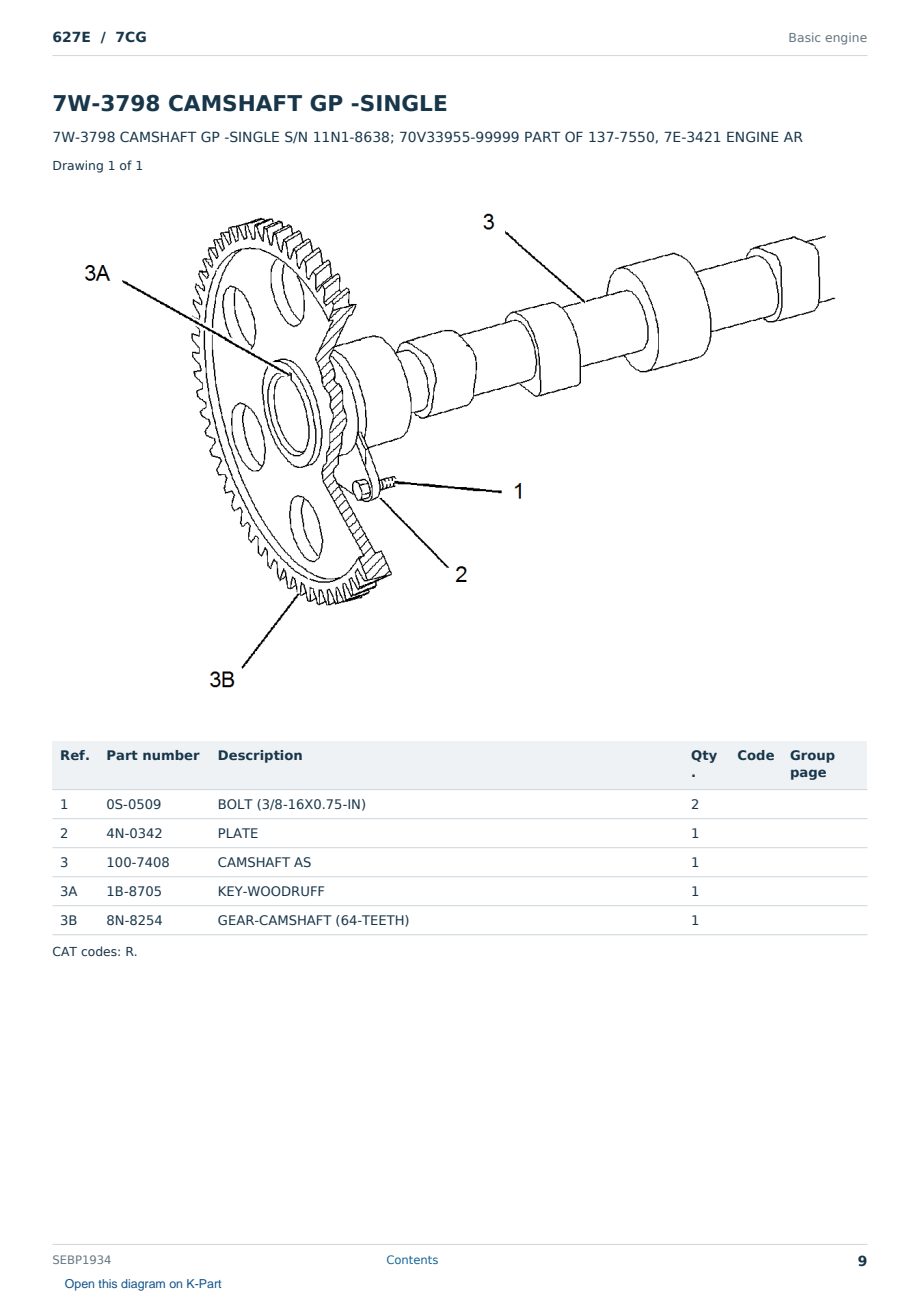 627E / 7CG

Basic engine

7W-3798 CAMSHAFT GP -SINGLE

7W-3798 CAMSHAFT GP -SINGLE S/N 11N1-8638; 70V33955-99999 PART OF 137-7550, 7E-3421 ENGINE AR

Drawing 1 of 1

3

3A

1

2

3B

| Ref. | Part number | Description | Qty. | Code | Group page |
|---|---|---|---|---|---|
| 1 | 0S-0509 | BOLT (3/8-16X0.75-IN) | 2 | | |
| 2 | 4N-0342 | PLATE | 1 | | |
| 3 | 100-7408 | CAMSHAFT AS | 1 | | |
| 3A | 1B-8705 | KEY-WOODRUFF | 1 | | |
| 3B | 8N-8254 | GEAR-CAMSHAFT (64-TEETH) | 1 | | |

CAT codes: R.

SEBP1934

Contents

9

Open this diagram on K-Part